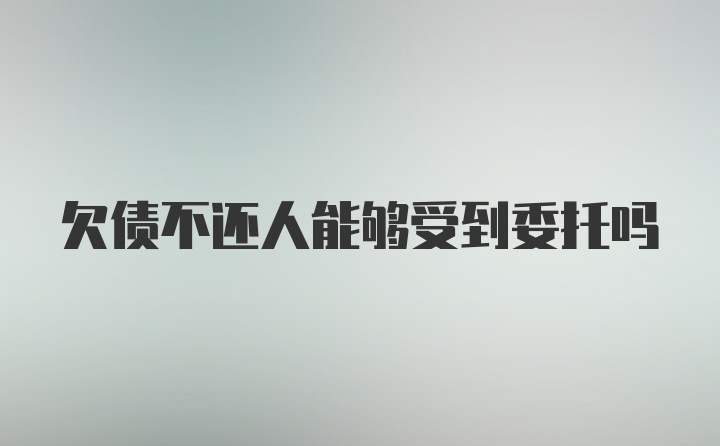 欠债不还人能够受到委托吗